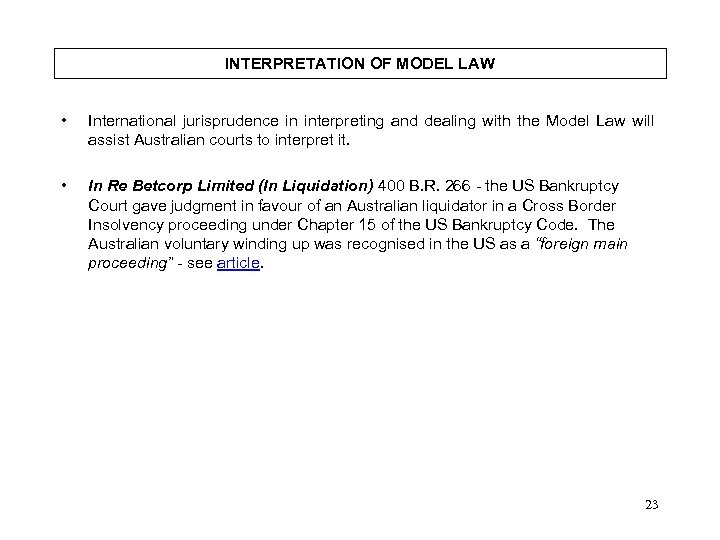 INTERPRETATION OF MODEL LAW

• International jurisprudence in interpreting and dealing with the Model Law will assist Australian courts to interpret it.

• In Re Betcorp Limited (In Liquidation) 400 B.R. 266 - the US Bankruptcy Court gave judgment in favour of an Australian liquidator in a Cross Border Insolvency proceeding under Chapter 15 of the US Bankruptcy Code. The Australian voluntary winding up was recognised in the US as a "foreign main proceeding" - see article.

23